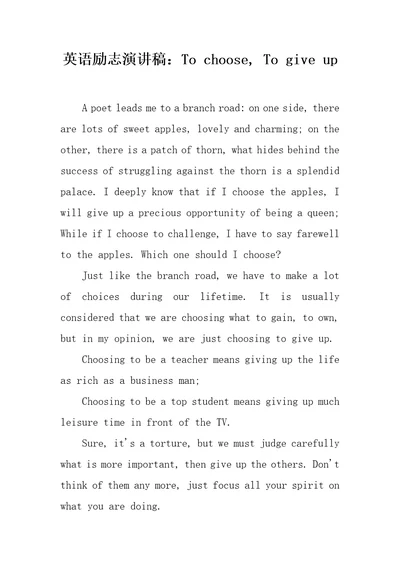 英语励志演讲稿：To choose, To give up

A poet leads me to a branch road: on one side, there are lots of sweet apples, lovely and charming; on the other, there is a patch of thorn, what hides behind the success of struggling against the thorn is a splendid palace. I deeply know that if I choose the apples, I will give up a precious opportunity of being a queen; While if I choose to challenge, I have to say farewell to the apples. Which one should I choose?

Just like the branch road, we have to make a lot of choices during our lifetime. It is usually considered that we are choosing what to gain, to own, but in my opinion, we are just choosing to give up.

Choosing to be a teacher means giving up the life as rich as a business man;

Choosing to be a top student means giving up much leisure time in front of the TV.

Sure, it's a torture, but we must judge carefully what is more important, then give up the others. Don't think of them any more, just focus all your spirit on what you are doing.